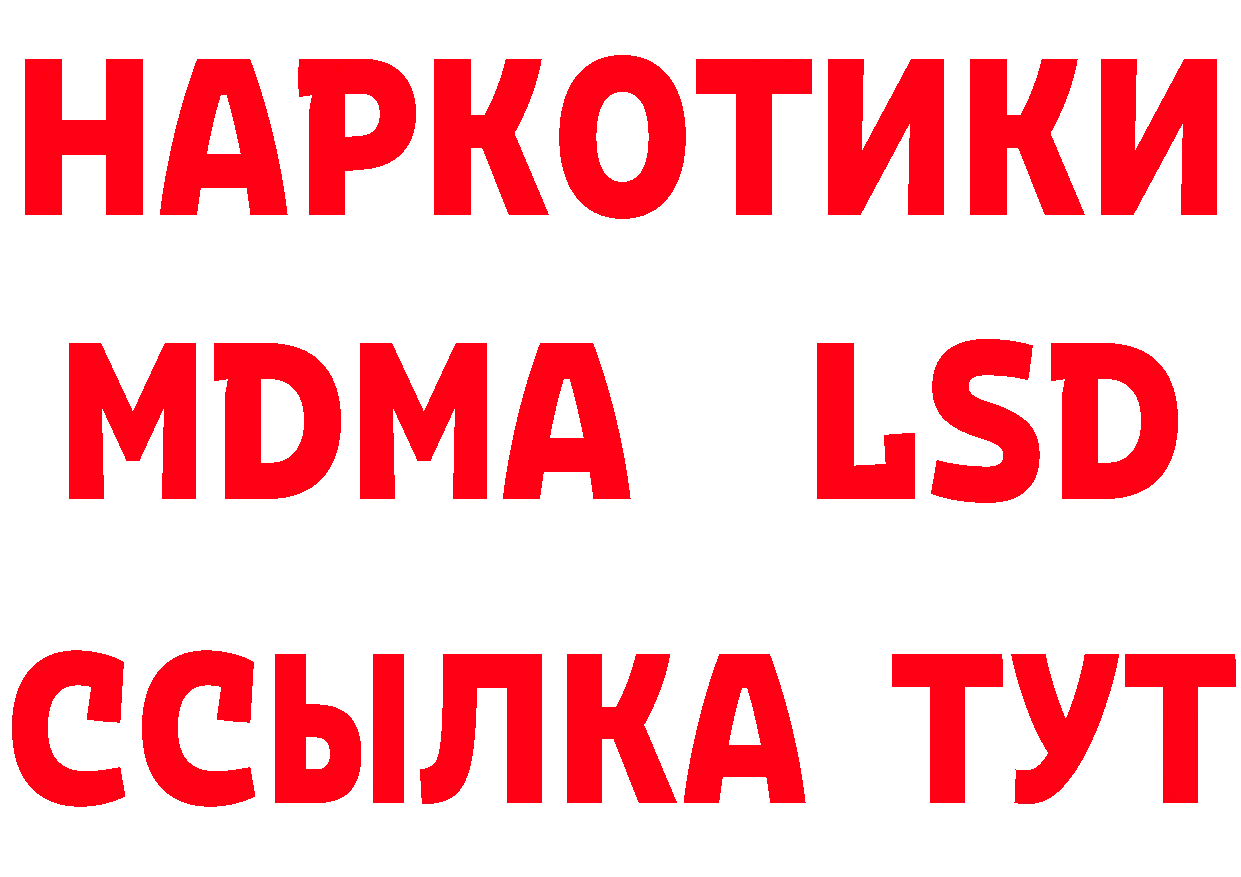 НАРКОТИКИ
MDMA LSD
ССЫЛКА ТУТ